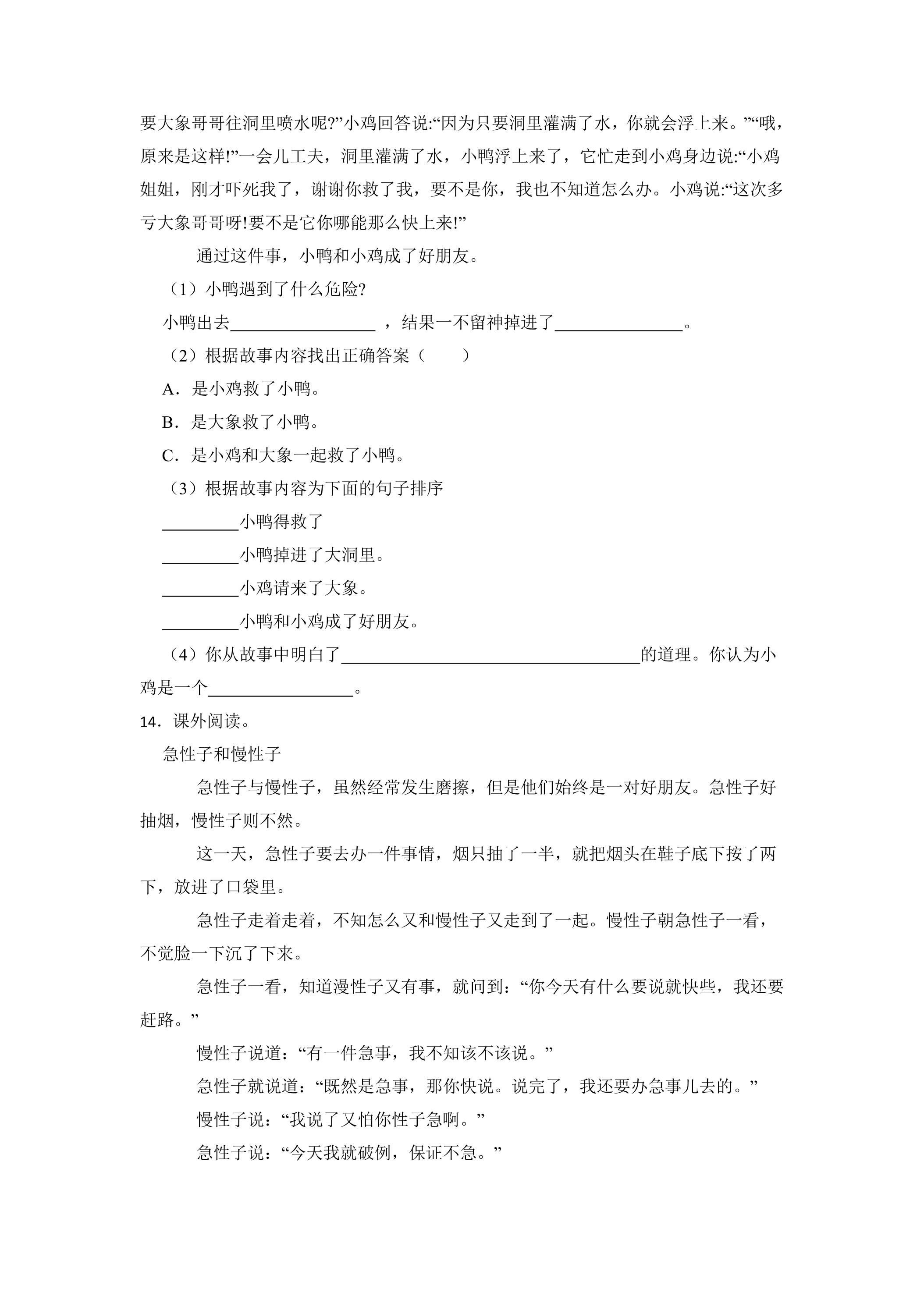 要大象哥哥往洞里喷水呢?”小鸡回答说:“因为只要洞里灌满了水，你就会浮上来。”“哦，原来是这样!”一会儿工夫，洞里灌满了水，小鸭浮上来了，它忙走到小鸡身边说:“小鸡姐姐，刚才吓死我了，谢谢你救了我，要不是你，我也不知道怎么办。小鸡说:“这次多亏大象哥哥呀!要不是它你哪能那么快上来!”

通过这件事，小鸭和小鸡成了好朋友。

（1）小鸭遇到了什么危险?

小鸭出去____，结果一不留神掉进了____。

（2）根据故事内容找出正确答案（　　）

A．是小鸡救了小鸭。

B．是大象救了小鸭。

C．是小鸡和大象一起救了小鸭。

（3）根据故事内容为下面的句子排序

____小鸭得救了

____小鸭掉进了大洞里。

____小鸡请来了大象。

____小鸭和小鸡成了好朋友。

（4）你从故事中明白了____的道理。你认为小鸡是一个____。

14．课外阅读。

急性子和慢性子

急性子与慢性子，虽然经常发生磨擦，但是他们始终是一对好朋友。急性子好抽烟，慢性子则不然。

这一天，急性子要去办一件事情，烟只抽了一半，就把烟头在鞋子底下按了两下，放进了口袋里。

急性子走着走着，不知怎么又和慢性子又走到了一起。慢性子朝急性子一看，不觉脸一下沉了下来。

急性子一看，知道漫性子又有事，就问到：“你今天有什么要说就快些，我还要赶路。”

慢性子说道：“有一件急事，我不知该不该说。”

急性子就说道：“既然是急事，那你快说。说完了，我还要办急事儿去的。”

慢性子说：“我说了又怕你性子急啊。”

急性子说：“今天我就破例，保证不急。”